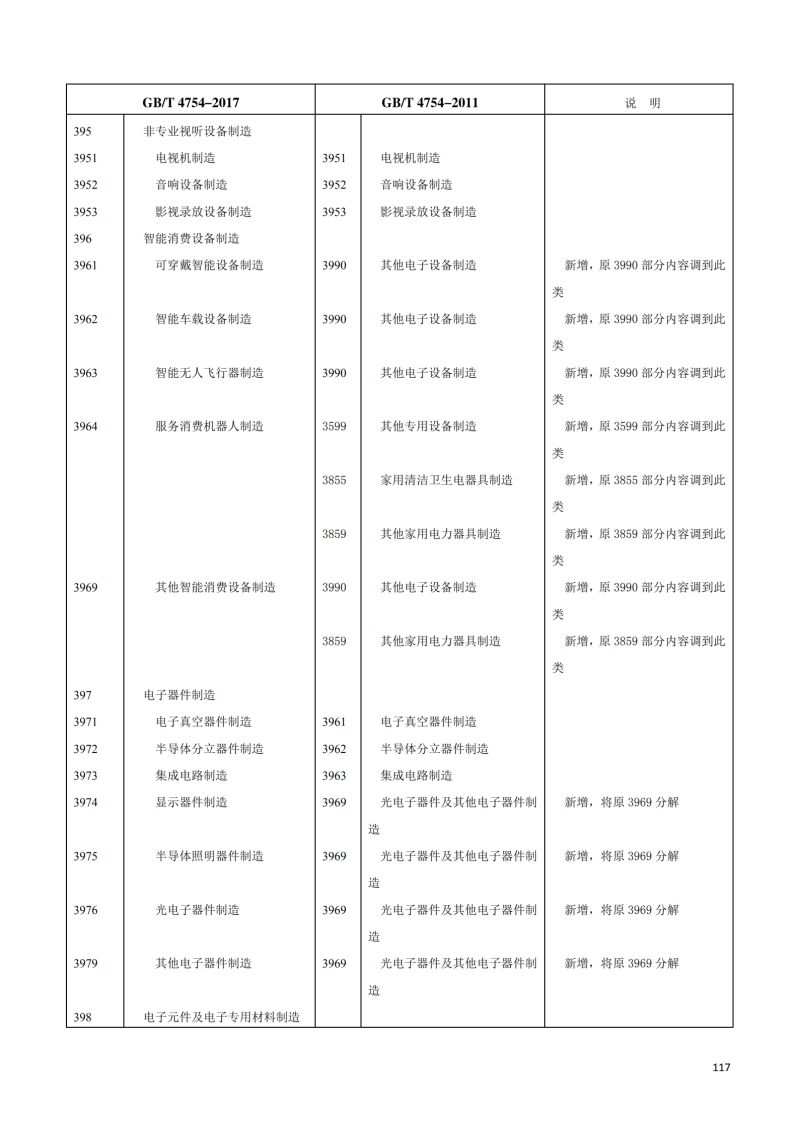 | GB/T 4754–2017 | | GB/T 4754–2011 | | 说 明 |
|---|---|---|---|---|
| 395 | 非专业视听设备制造 | | | |
| 3951 | 电视机制造 | 3951 | 电视机制造 | |
| 3952 | 音响设备制造 | 3952 | 音响设备制造 | |
| 3953 | 影视录放设备制造 | 3953 | 影视录放设备制造 | |
| 396 | 智能消费设备制造 | | | |
| 3961 | 可穿戴智能设备制造 | 3990 | 其他电子设备制造 | 新增，原 3990 部分内容调到此类 |
| 3962 | 智能车载设备制造 | 3990 | 其他电子设备制造 | 新增，原 3990 部分内容调到此类 |
| 3963 | 智能无人飞行器制造 | 3990 | 其他电子设备制造 | 新增，原 3990 部分内容调到此类 |
| 3964 | 服务消费机器人制造 | 3599 | 其他专用设备制造 | 新增，原 3599 部分内容调到此类 |
| | | 3855 | 家用清洁卫生电器具制造 | 新增，原 3855 部分内容调到此类 |
| | | 3859 | 其他家用电力器具制造 | 新增，原 3859 部分内容调到此类 |
| 3969 | 其他智能消费设备制造 | 3990 | 其他电子设备制造 | 新增，原 3990 部分内容调到此类 |
| | | 3859 | 其他家用电力器具制造 | 新增，原 3859 部分内容调到此类 |
| 397 | 电子器件制造 | | | |
| 3971 | 电子真空器件制造 | 3961 | 电子真空器件制造 | |
| 3972 | 半导体分立器件制造 | 3962 | 半导体分立器件制造 | |
| 3973 | 集成电路制造 | 3963 | 集成电路制造 | |
| 3974 | 显示器件制造 | 3969 | 光电子器件及其他电子器件制造 | 新增，将原 3969 分解 |
| 3975 | 半导体照明器件制造 | 3969 | 光电子器件及其他电子器件制造 | 新增，将原 3969 分解 |
| 3976 | 光电子器件制造 | 3969 | 光电子器件及其他电子器件制造 | 新增，将原 3969 分解 |
| 3979 | 其他电子器件制造 | 3969 | 光电子器件及其他电子器件制造 | 新增，将原 3969 分解 |
| 398 | 电子元件及电子专用材料制造 | | | |

117